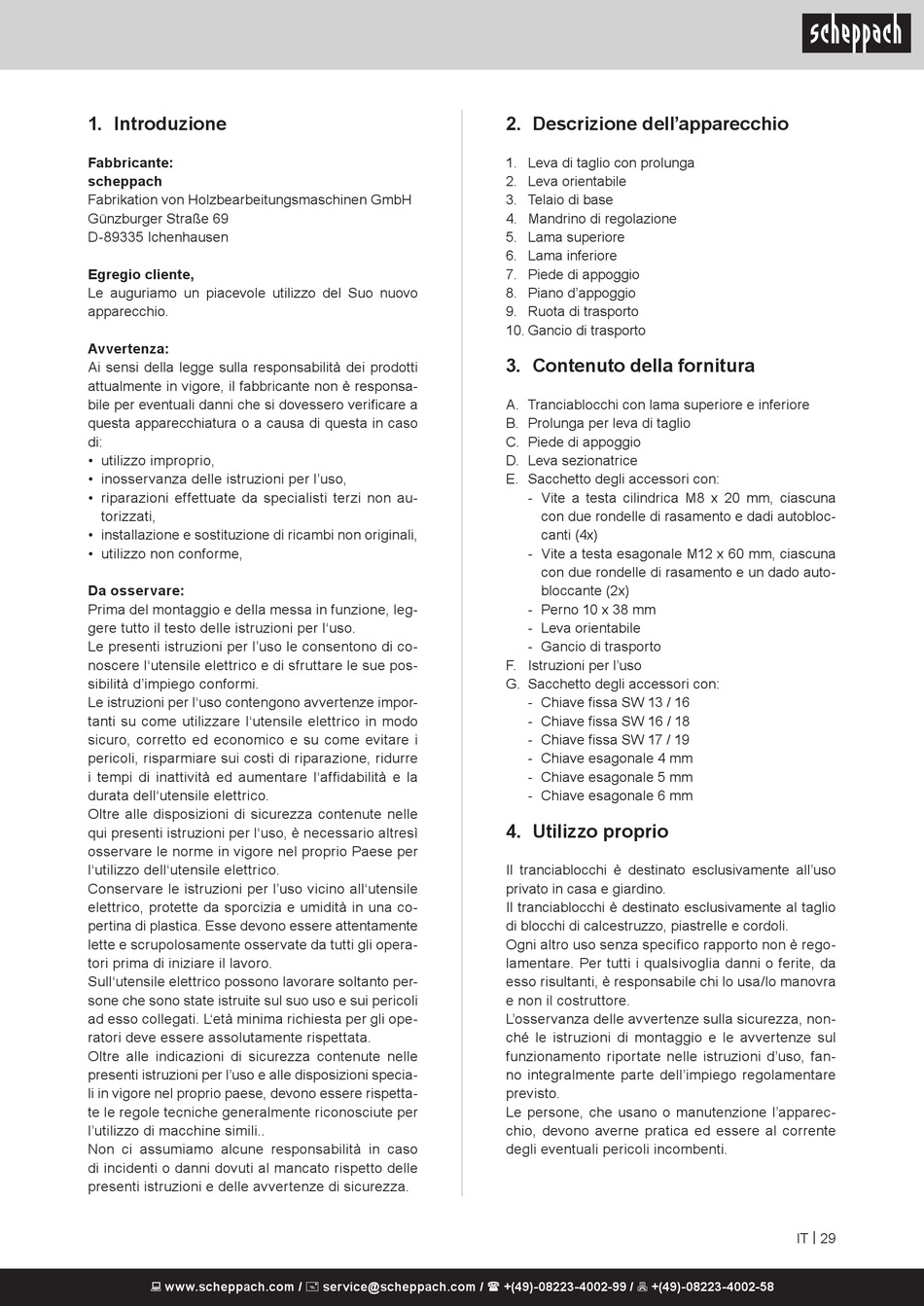 scheppach

1. Introduzione

Fabbricante:
scheppach
Fabrikation von Holzbearbeitungsmaschinen GmbH
Günzburger Straße 69
D-89335 Ichenhausen

Egregio cliente,
Le auguriamo un piacevole utilizzo del Suo nuovo apparecchio.

Avvertenza:
Ai sensi della legge sulla responsabilità dei prodotti attualmente in vigore, il fabbricante non è responsabile per eventuali danni che si dovessero verificare a questa apparecchiatura o a causa di questa in caso di:
• utilizzo improprio,
• inosservanza delle istruzioni per l'uso,
• riparazioni effettuate da specialisti terzi non autorizzati,
• installazione e sostituzione di ricambi non originali,
• utilizzo non conforme,

Da osservare:
Prima del montaggio e della messa in funzione, leggere tutto il testo delle istruzioni per l'uso.
Le presenti istruzioni per l'uso le consentono di conoscere l'utensile elettrico e di sfruttare le sue possibilità d'impiego conformi.
Le istruzioni per l'uso contengono avvertenze importanti su come utilizzare l'utensile elettrico in modo sicuro, corretto ed economico e su come evitare i pericoli, risparmiare sui costi di riparazione, ridurre i tempi di inattività ed aumentare l'affidabilità e la durata dell'utensile elettrico.
Oltre alle disposizioni di sicurezza contenute nelle qui presenti istruzioni per l'uso, è necessario altresì osservare le norme in vigore nel proprio Paese per l'utilizzo dell'utensile elettrico.
Conservare le istruzioni per l'uso vicino all'utensile elettrico, protette da sporcizia e umidità in una copertina di plastica. Esse devono essere attentamente lette e scrupolosamente osservate da tutti gli operatori prima di iniziare il lavoro.
Sull'utensile elettrico possono lavorare soltanto persone che sono state istruite sul suo uso e sui pericoli ad esso collegati. L'età minima richiesta per gli operatori deve essere assolutamente rispettata.
Oltre alle indicazioni di sicurezza contenute nelle presenti istruzioni per l'uso e alle disposizioni speciali in vigore nel proprio paese, devono essere rispettate le regole tecniche generalmente riconosciute per l'utilizzo di macchine simili..
Non ci assumiamo alcune responsabilità in caso di incidenti o danni dovuti al mancato rispetto delle presenti istruzioni e delle avvertenze di sicurezza.

2. Descrizione dell'apparecchio

1. Leva di taglio con prolunga
2. Leva orientabile
3. Telaio di base
4. Mandrino di regolazione
5. Lama superiore
6. Lama inferiore
7. Piede di appoggio
8. Piano d'appoggio
9. Ruota di trasporto
10. Gancio di trasporto

3. Contenuto della fornitura

A. Tranciablocchi con lama superiore e inferiore
B. Prolunga per leva di taglio
C. Piede di appoggio
D. Leva sezionatrice
E. Sacchetto degli accessori con:
- Vite a testa cilindrica M8 x 20 mm, ciascuna con due rondelle di rasamento e dadi autobloccanti (4x)
- Vite a testa esagonale M12 x 60 mm, ciascuna con due rondelle di rasamento e un dado autobloccante (2x)
- Perno 10 x 38 mm
- Leva orientabile
- Gancio di trasporto
F. Istruzioni per l'uso
G. Sacchetto degli accessori con:
- Chiave fissa SW 13 / 16
- Chiave fissa SW 16 / 18
- Chiave fissa SW 17 / 19
- Chiave esagonale 4 mm
- Chiave esagonale 5 mm
- Chiave esagonale 6 mm

4. Utilizzo proprio

Il tranciablocchi è destinato esclusivamente all'uso privato in casa e giardino.
Il tranciablocchi è destinato esclusivamente al taglio di blocchi di calcestruzzo, piastrelle e cordoli.
Ogni altro uso senza specifico rapporto non è regolamentare. Per tutti i qualsivoglia danni o ferite, da esso risultanti, è responsabile chi lo usa/lo manovra e non il costruttore.
L'osservanza delle avvertenze sulla sicurezza, nonché le istruzioni di montaggio e le avvertenze sul funzionamento riportate nelle istruzioni d'uso, fanno integralmente parte dell'impiego regolamentare previsto.
Le persone, che usano o manutenzione l'apparecchio, devono averne pratica ed essere al corrente degli eventuali pericoli incombenti.

IT | 29

www.scheppach.com / service@scheppach.com / +(49)-08223-4002-99 / +(49)-08223-4002-58